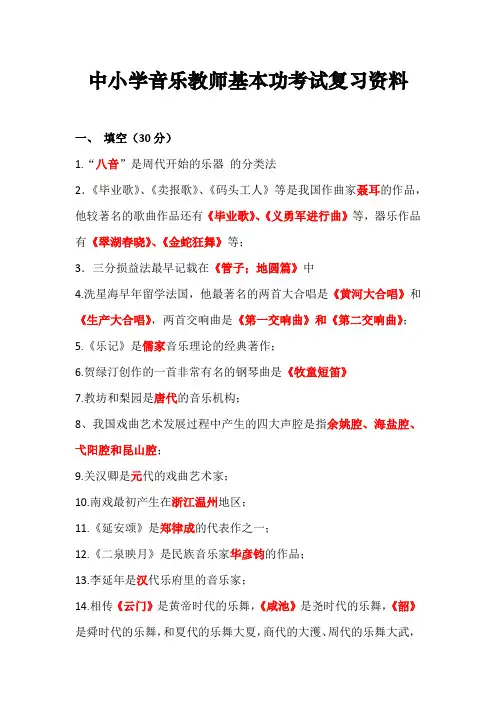 中小学音乐教师基本功考试复习资料

一、 填空（30分）

1.“八音”是周代开始的乐器 的分类法

2.《毕业歌》、《卖报歌》、《码头工人》等是我国作曲家聂耳的作品，他较著名的歌曲作品还有《毕业歌》、《义勇军进行曲》等，器乐作品有《翠湖春晓》、《金蛇狂舞》等；

3．三分损益法最早记载在《管子；地圆篇》中

4.冼星海早年留学法国，他最著名的两首大合唱是《黄河大合唱》和《生产大合唱》，两首交响曲是《第一交响曲》和《第二交响曲》；

5.《乐记》是儒家音乐理论的经典著作；

6.贺绿汀创作的一首非常有名的钢琴曲是《牧童短笛》

7.教坊和梨园是唐代的音乐机构；

8、我国戏曲艺术发展过程中产生的四大声腔是指余姚腔、海盐腔、弋阳腔和昆山腔；

9.关汉卿是元代的戏曲艺术家；

10.南戏最初产生在浙江温州地区；

11.《延安颂》是郑律成的代表作之一；

12.《二泉映月》是民族音乐家华彦钧的作品；

13.李延年是汉代乐府里的音乐家；

14.相传《云门》是黄帝时代的乐舞，《咸池》是尧时代的乐舞，《韶》是舜时代的乐舞，和夏代的乐舞大夏，商代的大濩、周代的乐舞大武，